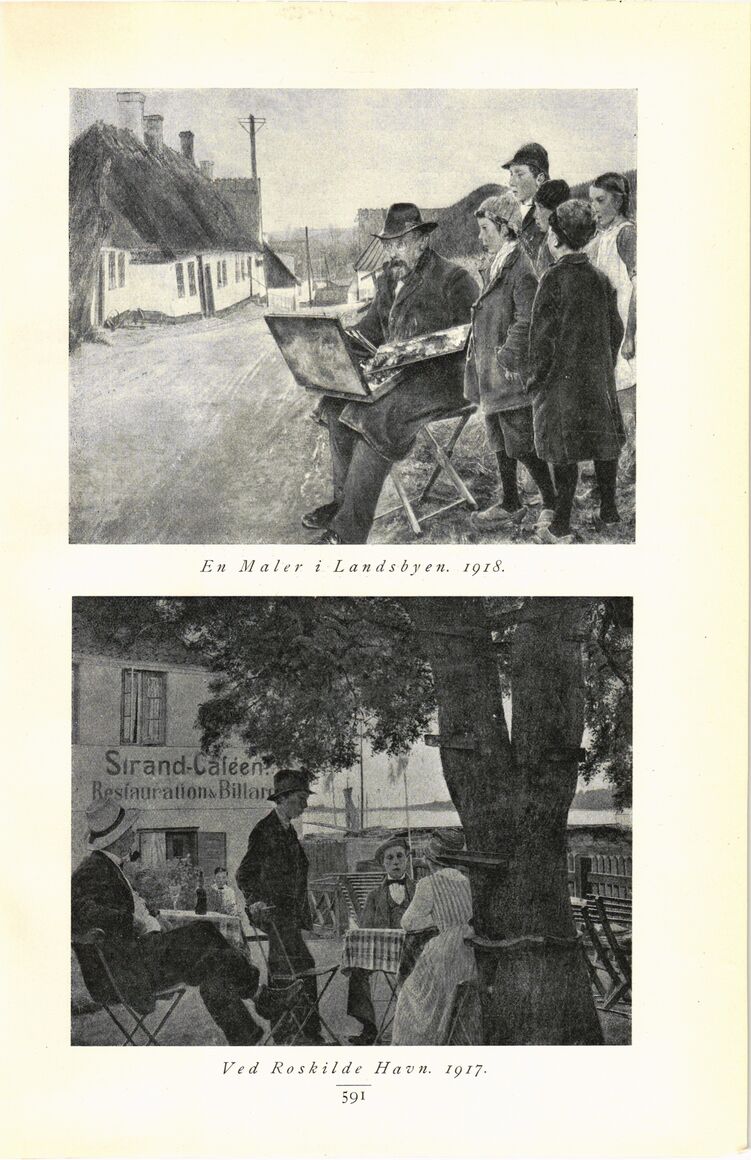 En Maler i Landsbyen. 1918.

Strand-Caféen
Restauration & Billar

Ved Roskilde Havn. 1917.

591